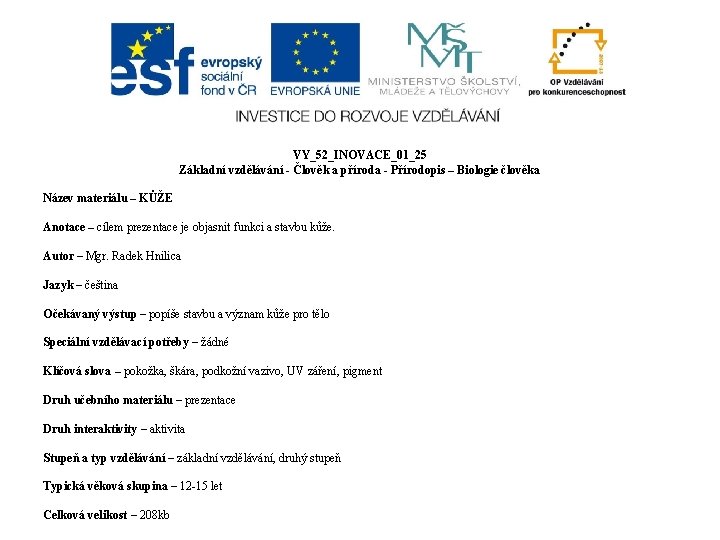 esf evropský sociální fond v ČR

EVROPSKÁ UNIE

MŠMT MINISTERSTVO ŠKOLSTVÍ, MLÁDEŽE A TĚLOVÝCHOVY

OP Vzdělávání pro konkurenceschopnost

INVESTICE DO ROZVOJE VZDĚLÁVÁNÍ

VY_52_INOVACE_01_25
Základní vzdělávání - Člověk a příroda - Přírodopis – Biologie člověka

Název materiálu – KŮŽE

Anotace – cílem prezentace je objasnit funkci a stavbu kůže.

Autor – Mgr. Radek Hnilica

Jazyk – čeština

Očekávaný výstup – popíše stavbu a význam kůže pro tělo

Speciální vzdělávací potřeby – žádné

Klíčová slova – pokožka, škára, podkožní vazivo, UV záření, pigment

Druh učebního materiálu – prezentace

Druh interaktivity – aktivita

Stupeň a typ vzdělávání – základní vzdělávání, druhý stupeň

Typická věková skupina – 12-15 let

Celková velikost – 208kb